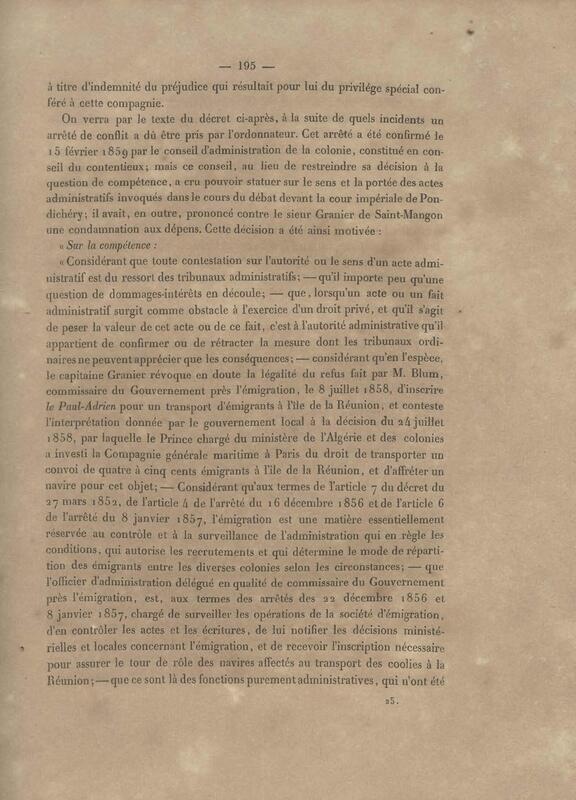 — 195 —

à titre d'indemnité du préjudice qui résultait pour lui du privilége spécial conféré à cette compagnie.

On verra par le texte du décret ci-après, à la suite de quels incidents un arrêté de conflit a dû être pris par l'ordonnateur. Cet arrêté a été confirmé le 15 février 1859 par le conseil d'administration de la colonie, constitué en conseil du contentieux; mais ce conseil, au lieu de restreindre sa décision à la question de compétence, a cru pouvoir statuer sur le sens et la portée des actes administratifs invoqués dans le cours du débat devant la cour impériale de Pondichéry; il avait, en outre, prononcé contre le sieur Granier de Saint-Mangon une condamnation aux dépens. Cette décision a été ainsi motivée :

« Sur la compétence :

« Considérant que toute contestation sur l'autorité ou le sens d'un acte administratif est du ressort des tribunaux administratifs; — qu'il importe peu qu'une question de dommages-intérêts en découle; — que, lorsqu'un acte ou un fait administratif surgit comme obstacle à l'exercice d'un droit privé, et qu'il s'agit de peser la valeur de cet acte ou de ce fait, c'est à l'autorité administrative qu'il appartient de confirmer ou de rétracter la mesure dont les tribunaux ordinaires ne peuvent apprécier que les conséquences; — considérant qu'en l'espèce, le capitaine Granier révoque en doute la légalité du refus fait par M. Blum, commissaire du Gouvernement près l'émigration, le 8 juillet 1858, d'inscrire le Paul-Adrien pour un transport d'émigrants à l'île de la Réunion, et conteste l'interprétation donnée par le gouvernement local à la décision du 24 juillet 1858, par laquelle le Prince chargé du ministère de l'Algérie et des colonies a investi la Compagnie générale maritime à Paris du droit de transporter un convoi de quatre à cinq cents émigrants à l'île de la Réunion, et d'affréter un navire pour cet objet; — Considérant qu'aux termes de l'article 7 du décret du 27 mars 1852, de l'article 4 de l'arrêté du 16 décembre 1856 et de l'article 6 de l'arrêté du 8 janvier 1857, l'émigration est une matière essentiellement réservée au contrôle et à la surveillance de l'administration qui en règle les conditions, qui autorise les recrutements et qui détermine le mode de répartition des émigrants entre les diverses colonies selon les circonstances; — que l'officier d'administration délégué en qualité de commissaire du Gouvernement près l'émigration, est, aux termes des arrêtés des 22 décembre 1856 et 8 janvier 1857, chargé de surveiller les opérations de la société d'émigration, d'en contrôler les actes et les écritures, de lui notifier les décisions ministérielles et locales concernant l'émigration, et de recevoir l'inscription nécessaire pour assurer le tour de rôle des navires affectés au transport des coolies à la Réunion; — que ce sont là des fonctions purement administratives, qui n'ont été

25.